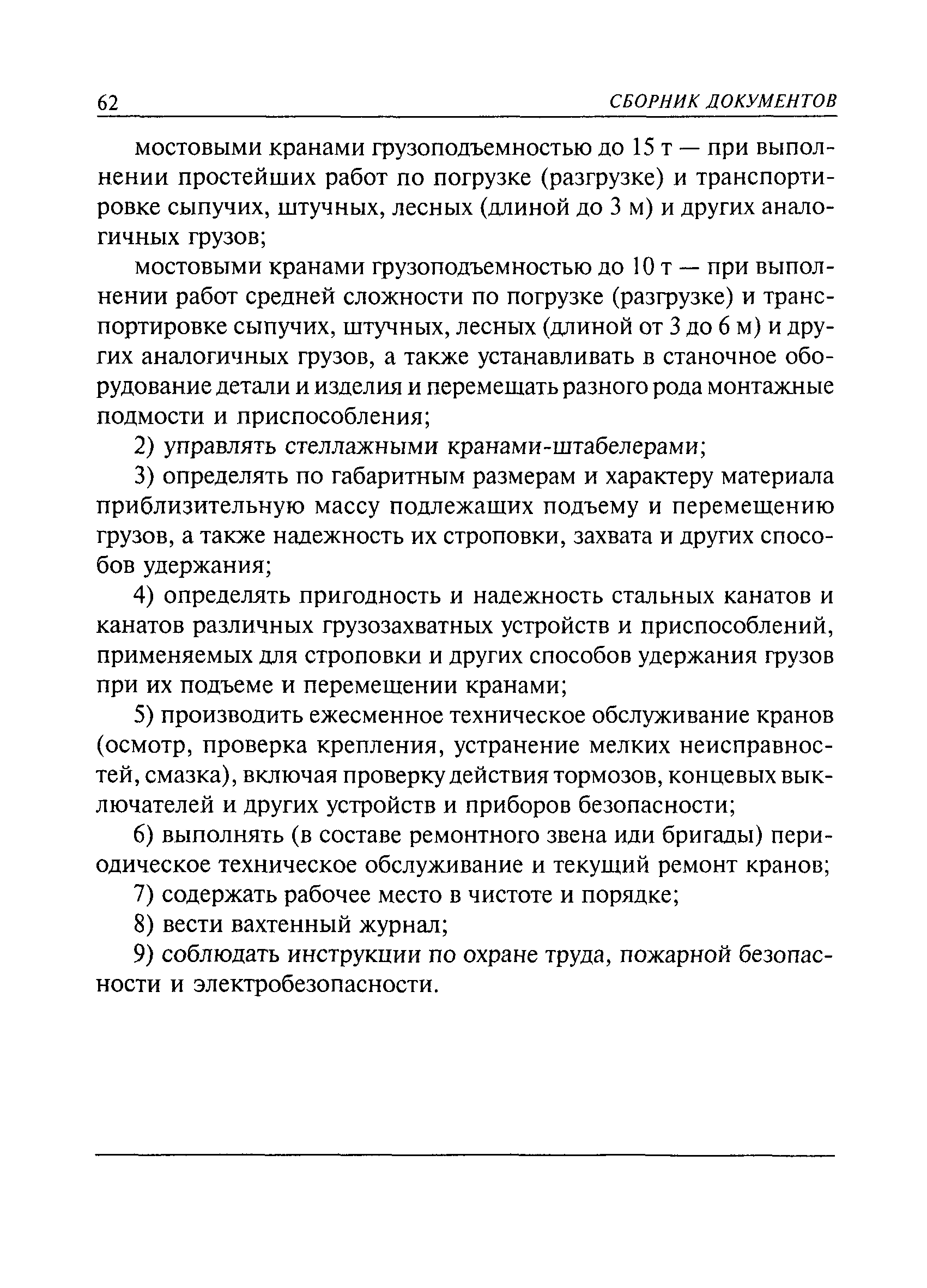 62 СБОРНИК ДОКУМЕНТОВ

мостовыми кранами грузоподъемностью до 15 т — при выполнении простейших работ по погрузке (разгрузке) и транспортировке сыпучих, штучных, лесных (длиной до 3 м) и других аналогичных грузов;

мостовыми кранами грузоподъемностью до 10 т — при выполнении работ средней сложности по погрузке (разгрузке) и транспортировке сыпучих, штучных, лесных (длиной от 3 до 6 м) и других аналогичных грузов, а также устанавливать в станочное оборудование детали и изделия и перемещать разного рода монтажные подмости и приспособления;

2) управлять стеллажными кранами-штабелерами;

3) определять по габаритным размерам и характеру материала приблизительную массу подлежащих подъему и перемещению грузов, а также надежность их строповки, захвата и других способов удержания;

4) определять пригодность и надежность стальных канатов и канатов различных грузозахватных устройств и приспособлений, применяемых для строповки и других способов удержания грузов при их подъеме и перемещении кранами;

5) производить ежесменное техническое обслуживание кранов (осмотр, проверка крепления, устранение мелких неисправностей, смазка), включая проверку действия тормозов, концевых выключателей и других устройств и приборов безопасности;

6) выполнять (в составе ремонтного звена иди бригады) периодическое техническое обслуживание и текущий ремонт кранов;

7) содержать рабочее место в чистоте и порядке;

8) вести вахтенный журнал;

9) соблюдать инструкции по охране труда, пожарной безопасности и электробезопасности.